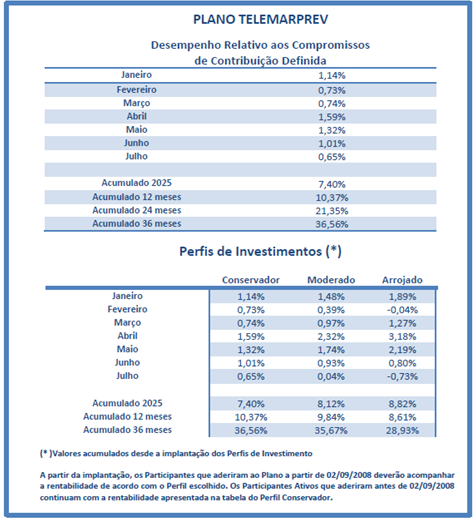 PLANO TELEMARPREV

Desempenho Relativo aos Compromissos de Contribuição Definida

| | |
|---|---|
| Janeiro | 1,14% |
| Fevereiro | 0,73% |
| Março | 0,74% |
| Abril | 1,59% |
| Maio | 1,32% |
| Junho | 1,01% |
| Julho | 0,65% |
| | |
| Acumulado 2025 | 7,40% |
| Acumulado 12 meses | 10,37% |
| Acumulado 24 meses | 21,35% |
| Acumulado 36 meses | 36,56% |

Perfis de Investimentos (*)

| | Conservador | Moderado | Arrojado |
|---|---|---|---|
| Janeiro | 1,14% | 1,48% | 1,89% |
| Fevereiro | 0,73% | 0,39% | -0,04% |
| Março | 0,74% | 0,97% | 1,27% |
| Abril | 1,59% | 2,32% | 3,18% |
| Maio | 1,32% | 1,74% | 2,19% |
| Junho | 1,01% | 0,93% | 0,80% |
| Julho | 0,65% | 0,04% | -0,73% |
| | | | |
| Acumulado 2025 | 7,40% | 8,12% | 8,82% |
| Acumulado 12 meses | 10,37% | 9,84% | 8,61% |
| Acumulado 36 meses | 36,56% | 35,67% | 28,93% |

(* )Valores acumulados desde a implantação dos Perfis de Investimento

A partir da implantação, os Participantes que aderiram ao Plano a partir de 02/09/2008 deverão acompanhar a rentabilidade de acordo com o Perfil escolhido. Os Participantes Ativos que aderiram antes de 02/09/2008 continuam com a rentabilidade apresentada na tabela do Perfil Conservador.